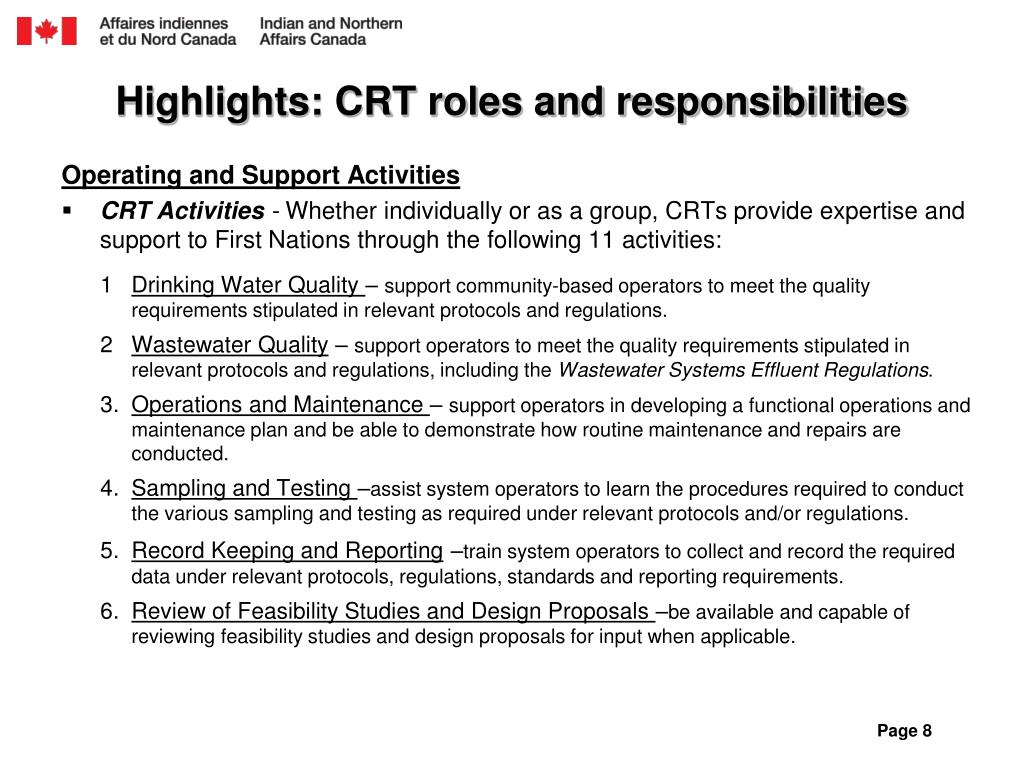 Affaires indiennes et du Nord Canada

Indian and Northern Affairs Canada

Highlights: CRT roles and responsibilities

Operating and Support Activities

▪ CRT Activities - Whether individually or as a group, CRTs provide expertise and support to First Nations through the following 11 activities:

1 Drinking Water Quality – support community-based operators to meet the quality requirements stipulated in relevant protocols and regulations.

2 Wastewater Quality – support operators to meet the quality requirements stipulated in relevant protocols and regulations, including the Wastewater Systems Effluent Regulations.

3. Operations and Maintenance – support operators in developing a functional operations and maintenance plan and be able to demonstrate how routine maintenance and repairs are conducted.

4. Sampling and Testing –assist system operators to learn the procedures required to conduct the various sampling and testing as required under relevant protocols and/or regulations.

5. Record Keeping and Reporting –train system operators to collect and record the required data under relevant protocols, regulations, standards and reporting requirements.

6. Review of Feasibility Studies and Design Proposals –be available and capable of reviewing feasibility studies and design proposals for input when applicable.

Page 8